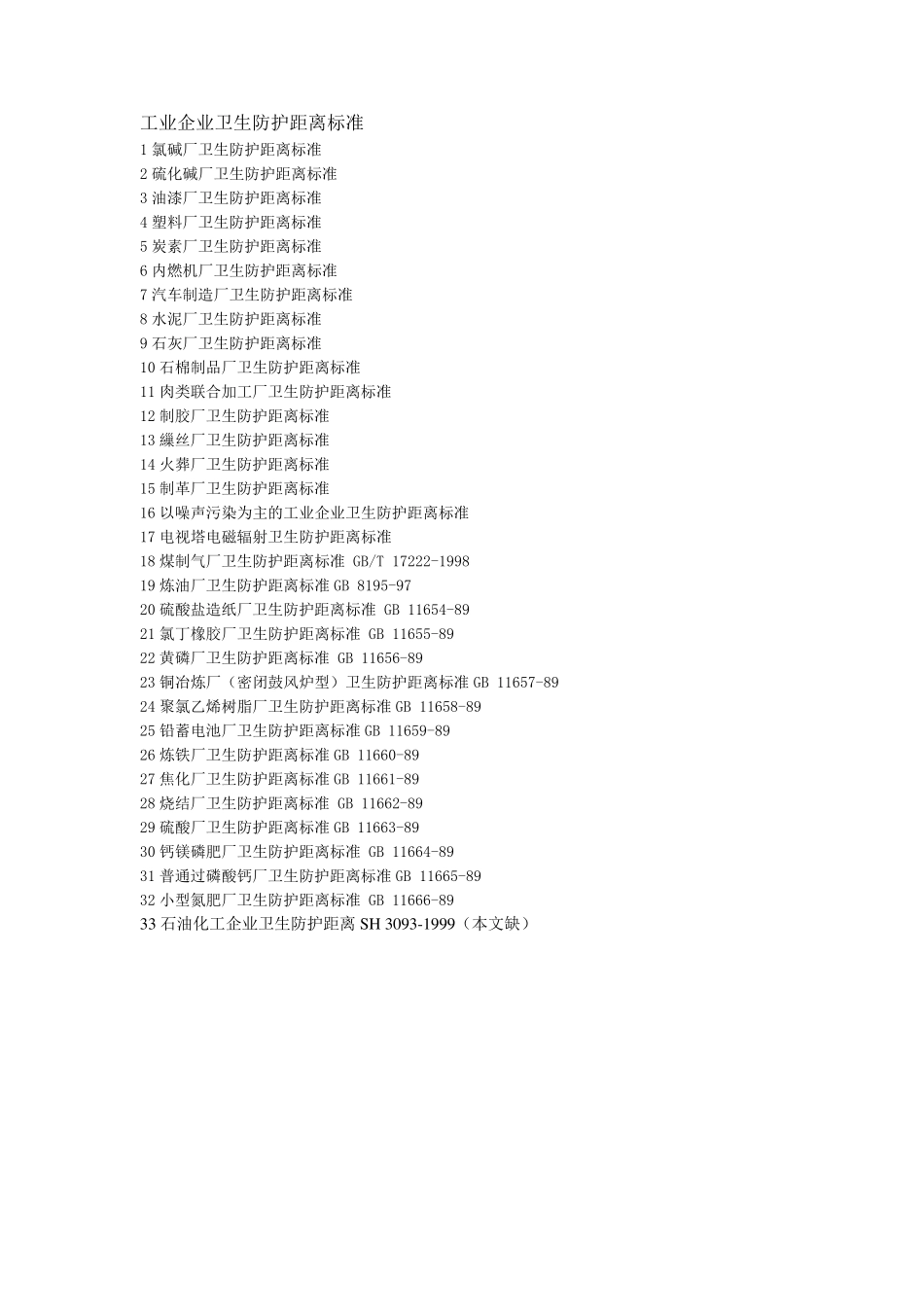 工业企业卫生防护距离标准
1 氯碱厂卫生防护距离标准
2 硫化碱厂卫生防护距离标准
3 油漆厂卫生防护距离标准
4 塑料厂卫生防护距离标准
5 炭素厂卫生防护距离标准
6 内燃机厂卫生防护距离标准
7 汽车制造厂卫生防护距离标准
8 水泥厂卫生防护距离标准
9 石灰厂卫生防护距离标准
10 石棉制品厂卫生防护距离标准
11 肉类联合加工厂卫生防护距离标准
12 制胶厂卫生防护距离标准
13 缫丝厂卫生防护距离标准
14 火葬厂卫生防护距离标准
15 制革厂卫生防护距离标准
16 以噪声污染为主的工业企业卫生防护距离标准
17 电视塔电磁辐射卫生防护距离标准
18 煤制气厂卫生防护距离标准 GB/T 17222-1998
19 炼油厂卫生防护距离标准 GB 8195-97
20 硫酸盐造纸厂卫生防护距离标准 GB 11654-89
21 氯丁橡胶厂卫生防护距离标准 GB 11655-89
22 黄磷厂卫生防护距离标准 GB 11656-89
23 铜冶炼厂（密闭鼓风炉型）卫生防护距离标准 GB 11657-89
24 聚氯乙烯树脂厂卫生防护距离标准 GB 11658-89
25 铅蓄电池厂卫生防护距离标准 GB 11659-89
26 炼铁厂卫生防护距离标准 GB 11660-89
27 焦化厂卫生防护距离标准 GB 11661-89
28 烧结厂卫生防护距离标准 GB 11662-89
29 硫酸厂卫生防护距离标准 GB 11663-89
30 钙镁磷肥厂卫生防护距离标准 GB 11664-89
31 普通过磷酸钙厂卫生防护距离标准 GB 11665-89
32 小型氮肥厂卫生防护距离标准 GB 11666-89
33 石油化工企业卫生防护距离 SH 3093-1999（本文缺）